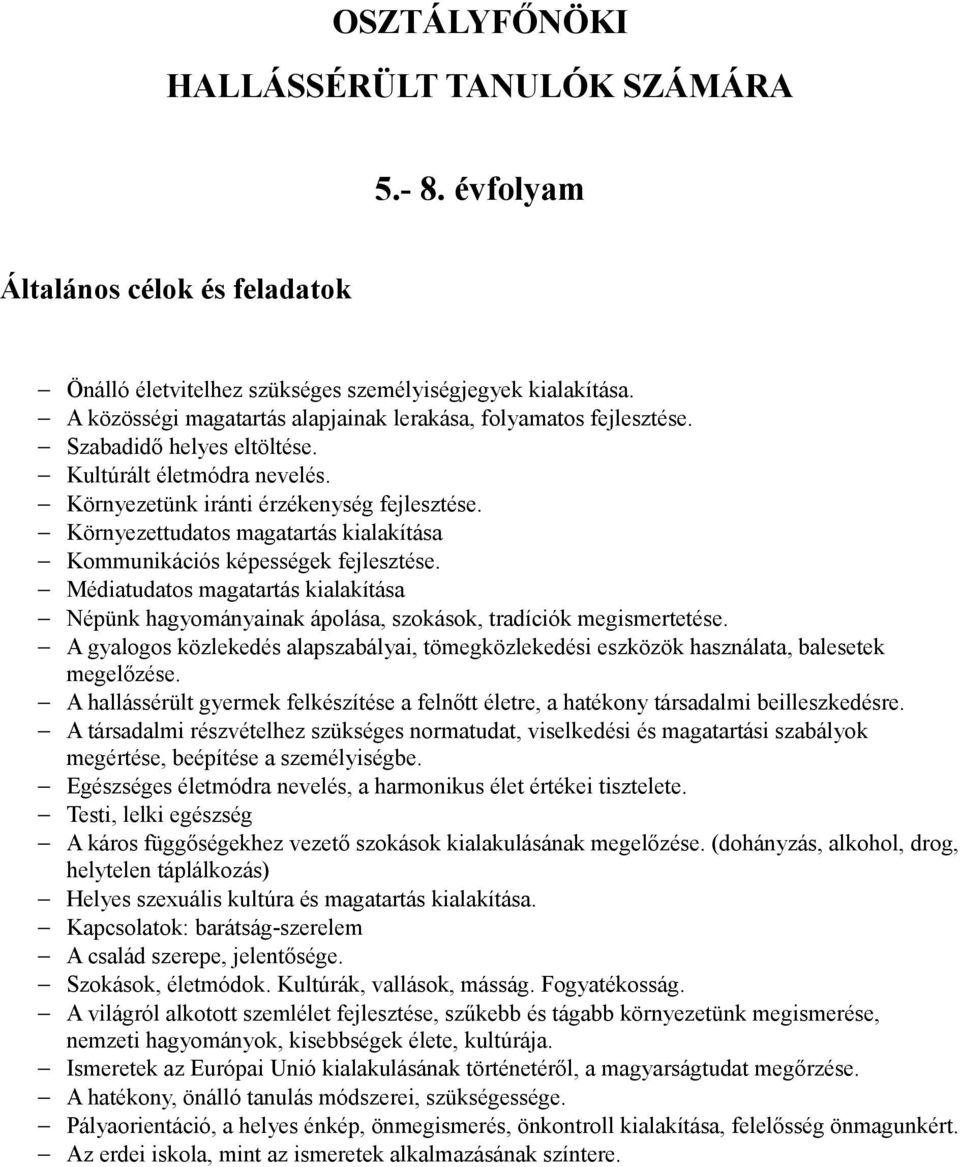 OSZTÁLYFŐNÖKI

HALLÁSSÉRÜLT TANULÓK SZÁMÁRA

5.- 8. évfolyam

Általános célok és feladatok

– Önálló életvitelhez szükséges személyiségjegyek kialakítása.
– A közösségi magatartás alapjainak lerakása, folyamatos fejlesztése.
– Szabadidő helyes eltöltése.
– Kultúrált életmódra nevelés.
– Környezetünk iránti érzékenység fejlesztése.
– Környezettudatos magatartás kialakítása
– Kommunikációs képességek fejlesztése.
– Médiatudatos magatartás kialakítása
– Népünk hagyományainak ápolása, szokások, tradíciók megismertetése.
– A gyalogos közlekedés alapszabályai, tömegközlekedési eszközök használata, balesetek megelőzése.
– A hallássérült gyermek felkészítése a felnőtt életre, a hatékony társadalmi beilleszkedésre.
– A társadalmi részvételhez szükséges normatudat, viselkedési és magatartási szabályok megértése, beépítése a személyiségbe.
– Egészséges életmódra nevelés, a harmonikus élet értékei tisztelete.
– Testi, lelki egészség
– A káros függőségekhez vezető szokások kialakulásának megelőzése. (dohányzás, alkohol, drog, helytelen táplálkozás)
– Helyes szexuális kultúra és magatartás kialakítása.
– Kapcsolatok: barátság-szerelem
– A család szerepe, jelentősége.
– Szokások, életmódok. Kultúrák, vallások, másság. Fogyatékosság.
– A világról alkotott szemlélet fejlesztése, szűkebb és tágabb környezetünk megismerése, nemzeti hagyományok, kisebbségek élete, kultúrája.
– Ismeretek az Európai Unió kialakulásának történetéről, a magyarságtudat megőrzése.
– A hatékony, önálló tanulás módszerei, szükségessége.
– Pályaorientáció, a helyes énkép, önmegismerés, önkontroll kialakítása, felelősség önmagunkért.
– Az erdei iskola, mint az ismeretek alkalmazásának színtere.